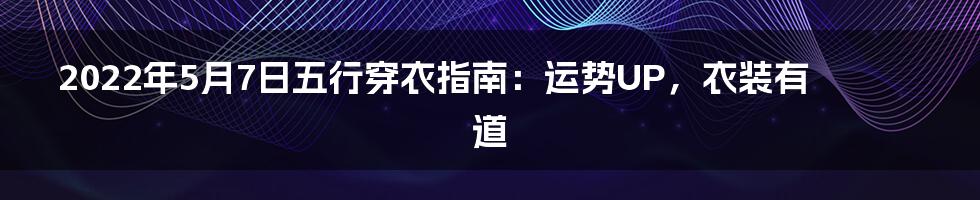 2022年5月7日五行穿衣指南：运势UP，衣装有道